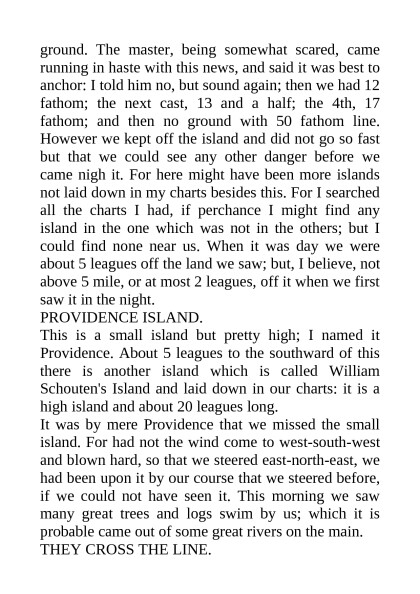 ground. The master, being somewhat scared, came running in haste with this news, and said it was best to anchor: I told him no, but sound again; then we had 12 fathom; the next cast, 13 and a half; the 4th, 17 fathom; and then no ground with 50 fathom line. However we kept off the island and did not go so fast but that we could see any other danger before we came nigh it. For here might have been more islands not laid down in my charts besides this. For I searched all the charts I had, if perchance I might find any island in the one which was not in the others; but I could find none near us. When it was day we were about 5 leagues off the land we saw; but, I believe, not above 5 mile, or at most 2 leagues, off it when we first saw it in the night.
PROVIDENCE ISLAND.
This is a small island but pretty high; I named it Providence. About 5 leagues to the southward of this there is another island which is called William Schouten's Island and laid down in our charts: it is a high island and about 20 leagues long.
It was by mere Providence that we missed the small island. For had not the wind come to west-south-west and blown hard, so that we steered east-north-east, we had been upon it by our course that we steered before, if we could not have seen it. This morning we saw many great trees and logs swim by us; which it is probable came out of some great rivers on the main.
THEY CROSS THE LINE.